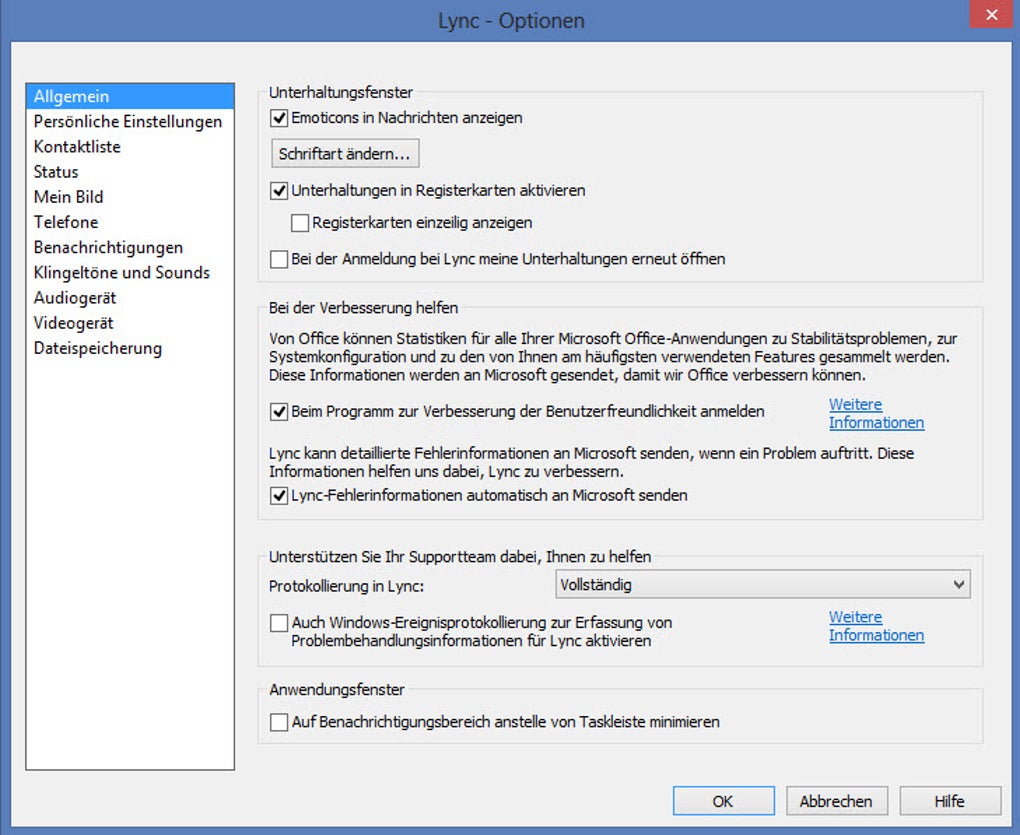 Lync - Optionen

Allgemein
Persönliche Einstellungen
Kontaktliste
Status
Mein Bild
Telefone
Benachrichtigungen
Klingeltöne und Sounds
Audiogerät
Videogerät
Dateispeicherung

Unterhaltungsfenster
Emoticons in Nachrichten anzeigen
Schriftart ändern...
Unterhaltungen in Registerkarten aktivieren
Registerkarten einzeilig anzeigen
Bei der Anmeldung bei Lync meine Unterhaltungen erneut öffnen

Bei der Verbesserung helfen
Von Office können Statistiken für alle Ihrer Microsoft Office-Anwendungen zu Stabilitätsproblemen, zur Systemkonfiguration und zu den von Ihnen am häufigsten verwendeten Features gesammelt werden. Diese Informationen werden an Microsoft gesendet, damit wir Office verbessern können.
Beim Programm zur Verbesserung der Benutzerfreundlichkeit anmelden
Weitere Informationen
Lync kann detaillierte Fehlerinformationen an Microsoft senden, wenn ein Problem auftritt. Diese Informationen helfen uns dabei, Lync zu verbessern.
Lync-Fehlerinformationen automatisch an Microsoft senden

Unterstützen Sie Ihr Supportteam dabei, Ihnen zu helfen
Protokollierung in Lync:
Vollständig
Auch Windows-Ereignisprotokollierung zur Erfassung von Problembehandlungsinformationen für Lync aktivieren
Weitere Informationen

Anwendungsfenster
Auf Benachrichtigungsbereich anstelle von Taskleiste minimieren

OK
Abbrechen
Hilfe